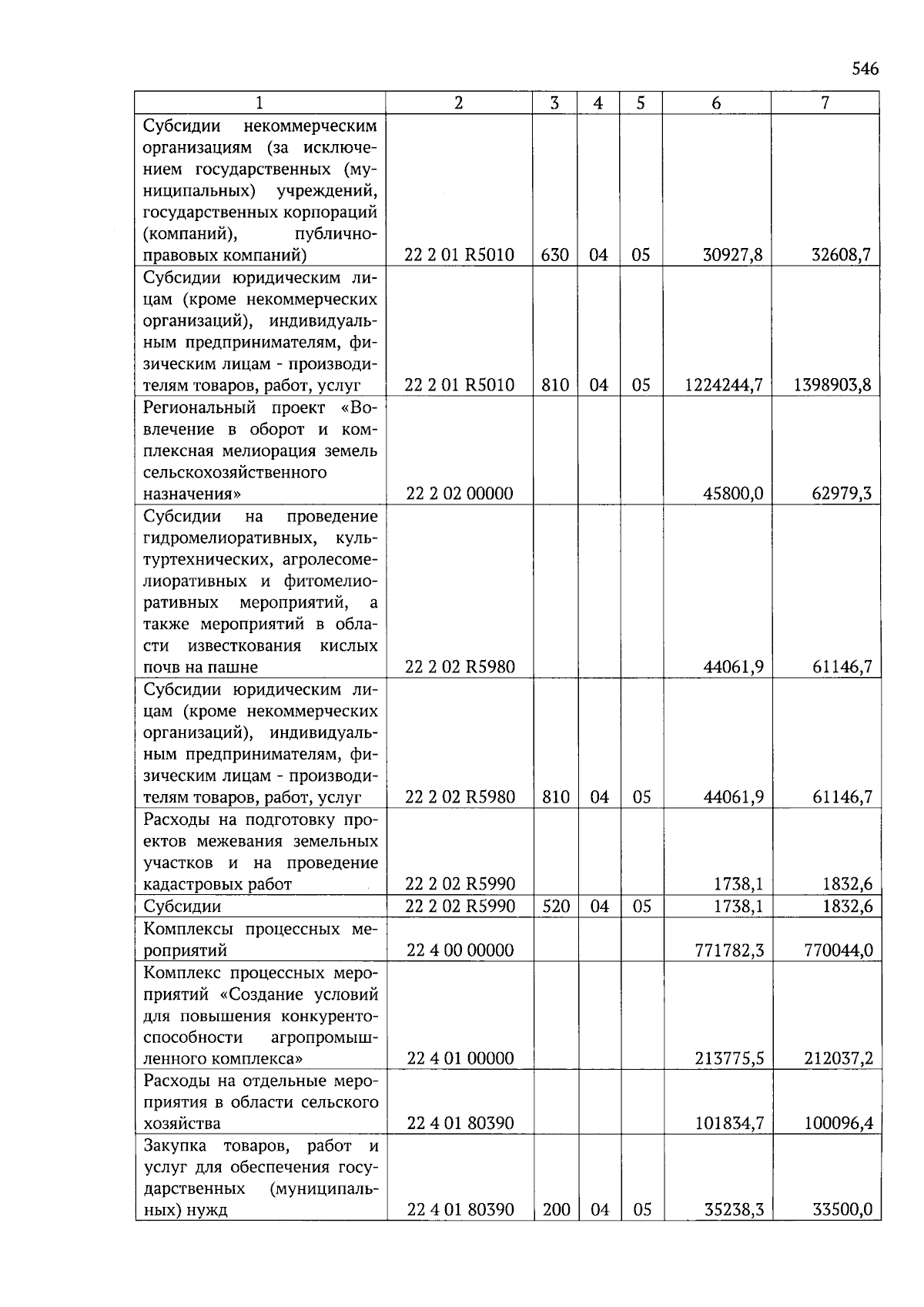 546

| 1 | 2 | 3 | 4 | 5 | 6 | 7 |
|---|---|---|---|---|---|---|
| Субсидии некоммерческим организациям (за исключением государственных (муниципальных) учреждений, государственных корпораций (компаний), публично-правовых компаний) | 22 2 01 R5010 | 630 | 04 | 05 | 30927,8 | 32608,7 |
| Субсидии юридическим лицам (кроме некоммерческих организаций), индивидуальным предпринимателям, физическим лицам - производителям товаров, работ, услуг | 22 2 01 R5010 | 810 | 04 | 05 | 1224244,7 | 1398903,8 |
| Региональный проект «Вовлечение в оборот и комплексная мелиорация земель сельскохозяйственного назначения» | 22 2 02 00000 | | | | 45800,0 | 62979,3 |
| Субсидии на проведение гидромелиоративных, культуртехнических, агролесомелиоративных и фитомелиоративных мероприятий, а также мероприятий в области известкования кислых почв на пашне | 22 2 02 R5980 | | | | 44061,9 | 61146,7 |
| Субсидии юридическим лицам (кроме некоммерческих организаций), индивидуальным предпринимателям, физическим лицам - производителям товаров, работ, услуг | 22 2 02 R5980 | 810 | 04 | 05 | 44061,9 | 61146,7 |
| Расходы на подготовку проектов межевания земельных участков и на проведение кадастровых работ | 22 2 02 R5990 | | | | 1738,1 | 1832,6 |
| Субсидии | 22 2 02 R5990 | 520 | 04 | 05 | 1738,1 | 1832,6 |
| Комплексы процессных мероприятий | 22 4 00 00000 | | | | 771782,3 | 770044,0 |
| Комплекс процессных мероприятий «Создание условий для повышения конкурентоспособности агропромышленного комплекса» | 22 4 01 00000 | | | | 213775,5 | 212037,2 |
| Расходы на отдельные мероприятия в области сельского хозяйства | 22 4 01 80390 | | | | 101834,7 | 100096,4 |
| Закупка товаров, работ и услуг для обеспечения государственных (муниципальных) нужд | 22 4 01 80390 | 200 | 04 | 05 | 35238,3 | 33500,0 |